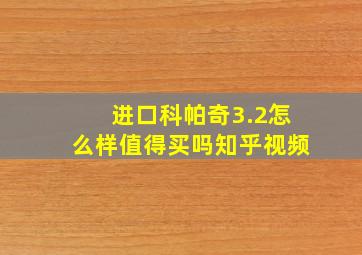 进口科帕奇3.2怎么样值得买吗知乎视频